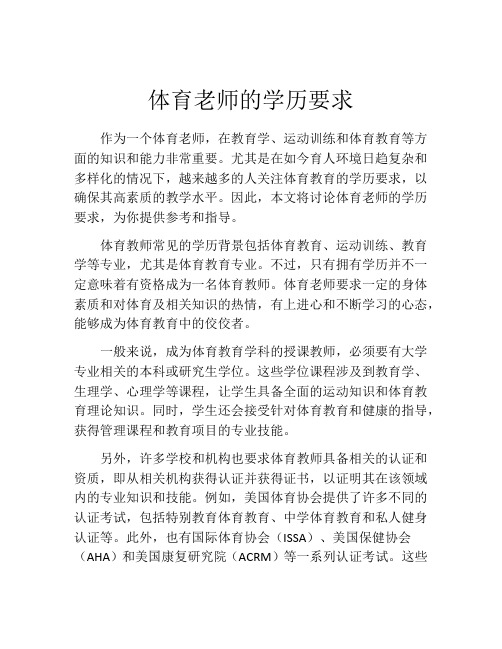 体育老师的学历要求

作为一个体育老师，在教育学、运动训练和体育教育等方面的知识和能力非常重要。尤其是在如今育人环境日趋复杂和多样化的情况下，越来越多的人关注体育教育的学历要求，以确保其高素质的教学水平。因此，本文将讨论体育老师的学历要求，为你提供参考和指导。

体育教师常见的学历背景包括体育教育、运动训练、教育学等专业，尤其是体育教育专业。不过，只有拥有学历并不一定意味着有资格成为一名体育教师。体育老师要求一定的身体素质和对体育及相关知识的热情，有上进心和不断学习的心态，能够成为体育教育中的佼佼者。

一般来说，成为体育教育学科的授课教师，必须要有大学专业相关的本科或研究生学位。这些学位课程涉及到教育学、生理学、心理学等课程，让学生具备全面的运动知识和体育教育理论知识。同时，学生还会接受针对体育教育和健康的指导，获得管理课程和教育项目的专业技能。

另外，许多学校和机构也要求体育教师具备相关的认证和资质，即从相关机构获得认证并获得证书，以证明其在该领域内的专业知识和技能。例如，美国体育协会提供了许多不同的认证考试，包括特别教育体育教育、中学体育教育和私人健身认证等。此外，也有国际体育协会（ISSA）、美国保健协会（AHA）和美国康复研究院（ACRM）等一系列认证考试。这些